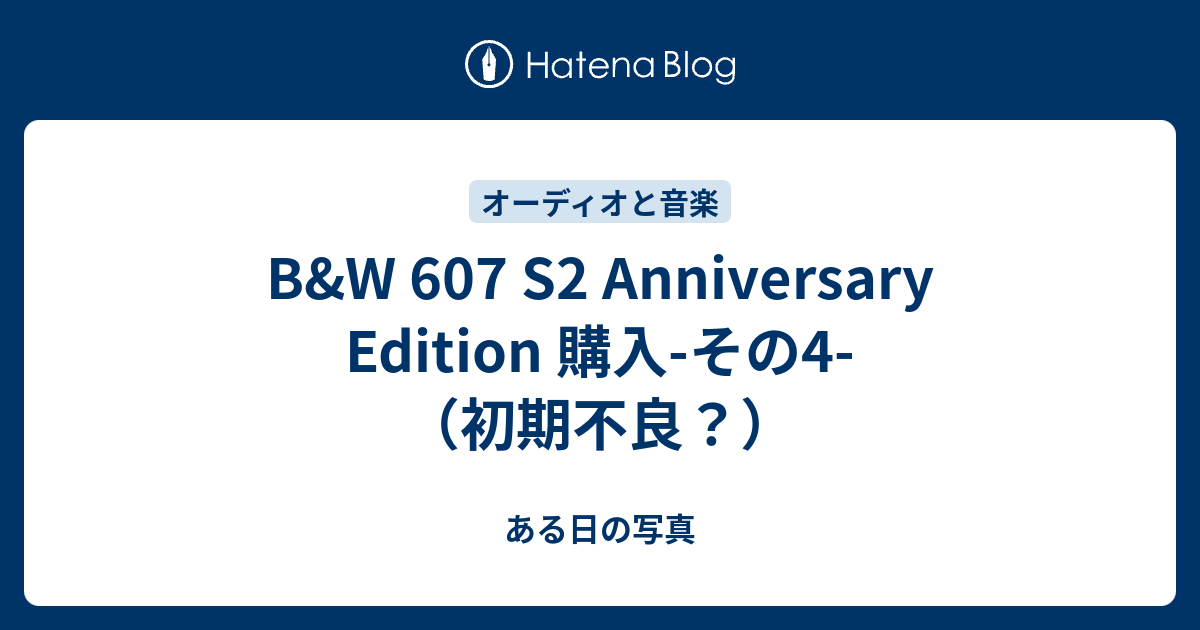 Hatena Blog

オーディオと音楽

B&W 607 S2 Anniversary Edition 購入-その4-（初期不良？）

ある日の写真